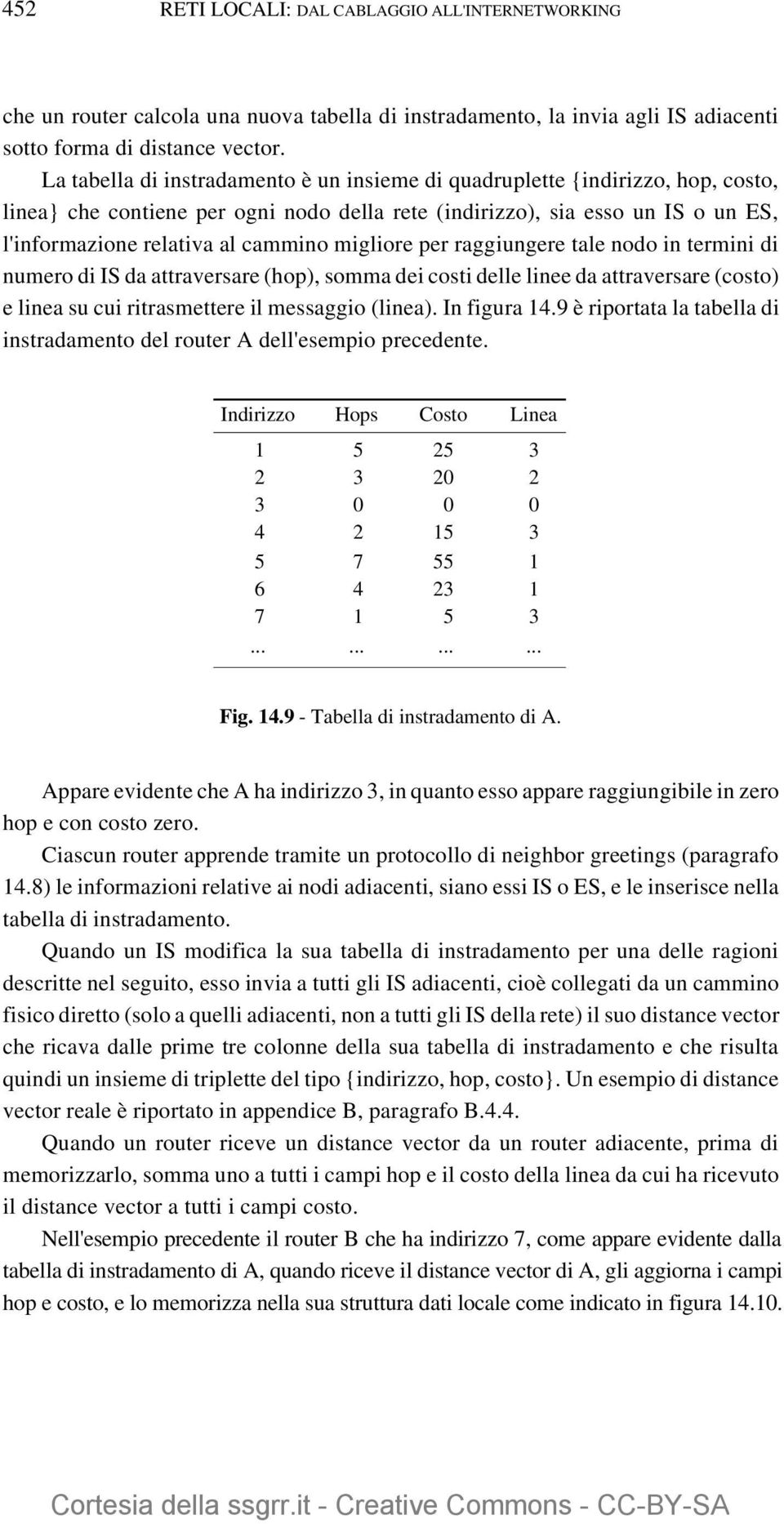 452 RETI LOCALI: DAL CABLAGGIO ALL'INTERNETWORKING

che un router calcola una nuova tabella di instradamento, la invia agli IS adiacenti sotto forma di distance vector.

La tabella di instradamento è un insieme di quadruplette {indirizzo, hop, costo, linea} che contiene per ogni nodo della rete (indirizzo), sia esso un IS o un ES, l'informazione relativa al cammino migliore per raggiungere tale nodo in termini di numero di IS da attraversare (hop), somma dei costi delle linee da attraversare (costo) e linea su cui ritrasmettere il messaggio (linea). In figura 14.9 è riportata la tabella di instradamento del router A dell'esempio precedente.

| Indirizzo | Hops | Costo | Linea |
|---|---|---|---|
| 1 | 5 | 25 | 3 |
| 2 | 3 | 20 | 2 |
| 3 | 0 | 0 | 0 |
| 4 | 2 | 15 | 3 |
| 5 | 7 | 55 | 1 |
| 6 | 4 | 23 | 1 |
| 7 | 1 | 5 | 3 |
| ... | ... | ... | ... |

Fig. 14.9 - Tabella di instradamento di A.

Appare evidente che A ha indirizzo 3, in quanto esso appare raggiungibile in zero hop e con costo zero.

Ciascun router apprende tramite un protocollo di neighbor greetings (paragrafo 14.8) le informazioni relative ai nodi adiacenti, siano essi IS o ES, e le inserisce nella tabella di instradamento.

Quando un IS modifica la sua tabella di instradamento per una delle ragioni descritte nel seguito, esso invia a tutti gli IS adiacenti, cioè collegati da un cammino fisico diretto (solo a quelli adiacenti, non a tutti gli IS della rete) il suo distance vector che ricava dalle prime tre colonne della sua tabella di instradamento e che risulta quindi un insieme di triplette del tipo {indirizzo, hop, costo}. Un esempio di distance vector reale è riportato in appendice B, paragrafo B.4.4.

Quando un router riceve un distance vector da un router adiacente, prima di memorizzarlo, somma uno a tutti i campi hop e il costo della linea da cui ha ricevuto il distance vector a tutti i campi costo.

Nell'esempio precedente il router B che ha indirizzo 7, come appare evidente dalla tabella di instradamento di A, quando riceve il distance vector di A, gli aggiorna i campi hop e costo, e lo memorizza nella sua struttura dati locale come indicato in figura 14.10.

Cortesia della ssgrr.it - Creative Commons - CC-BY-SA